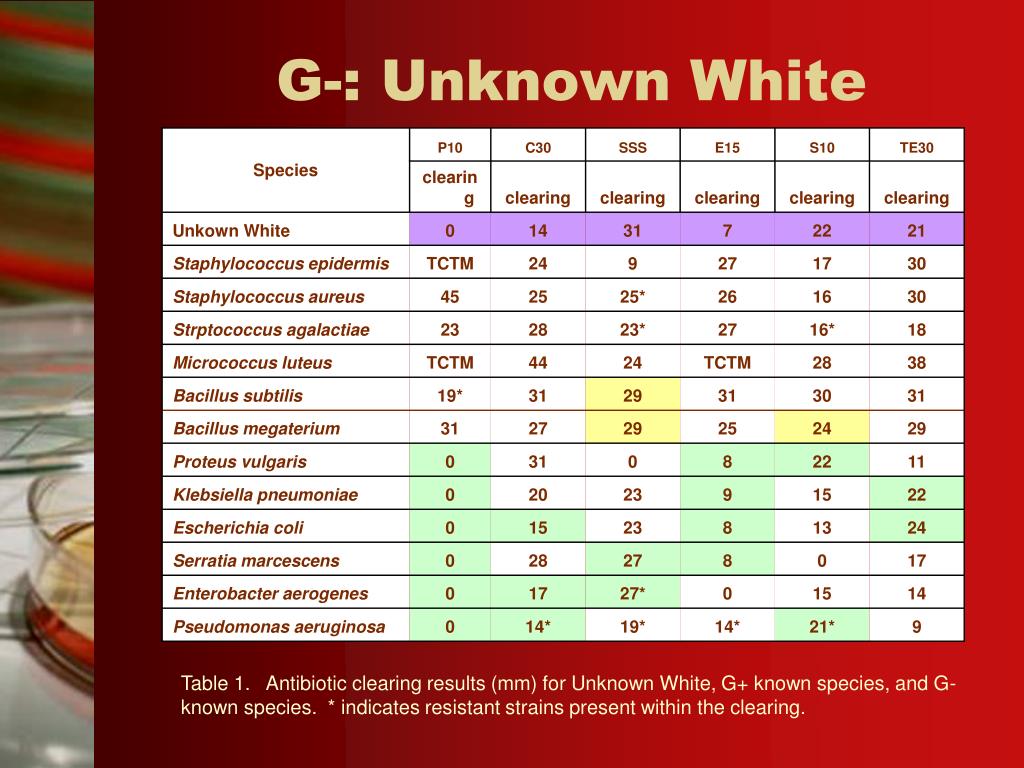 G-: Unknown White

| Species | P10 | C30 | SSS | E15 | S10 | TE30 |
|---|---|---|---|---|---|---|
| | clearing | clearing | clearing | clearing | clearing | clearing |
| Unkown White | 0 | 14 | 31 | 7 | 22 | 21 |
| Staphylococcus epidermis | TCTM | 24 | 9 | 27 | 17 | 30 |
| Staphylococcus aureus | 45 | 25 | 25* | 26 | 16 | 30 |
| Strptococcus agalactiae | 23 | 28 | 23* | 27 | 16* | 18 |
| Micrococcus luteus | TCTM | 44 | 24 | TCTM | 28 | 38 |
| Bacillus subtilis | 19* | 31 | 29 | 31 | 30 | 31 |
| Bacillus megaterium | 31 | 27 | 29 | 25 | 24 | 29 |
| Proteus vulgaris | 0 | 31 | 0 | 8 | 22 | 11 |
| Klebsiella pneumoniae | 0 | 20 | 23 | 9 | 15 | 22 |
| Escherichia coli | 0 | 15 | 23 | 8 | 13 | 24 |
| Serratia marcescens | 0 | 28 | 27 | 8 | 0 | 17 |
| Enterobacter aerogenes | 0 | 17 | 27* | 0 | 15 | 14 |
| Pseudomonas aeruginosa | 0 | 14* | 19* | 14* | 21* | 9 |

Table 1. Antibiotic clearing results (mm) for Unknown White, G+ known species, and G- known species. * indicates resistant strains present within the clearing.